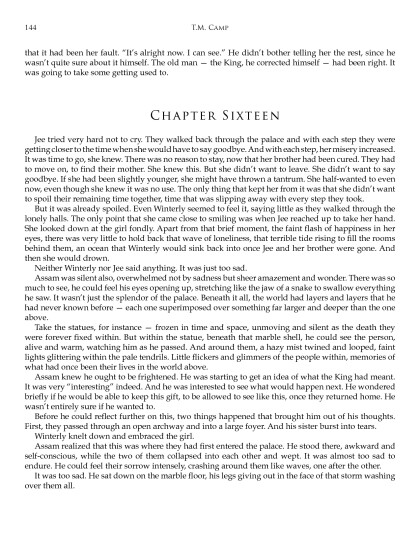 144 T.M. Camp

that it had been her fault. "It's alright now. I can see." He didn't bother telling her the rest, since he wasn't quite sure about it himself. The old man — the King, he corrected himself — had been right. It was going to take some getting used to.

Chapter Sixteen

Jee tried very hard not to cry. They walked back through the palace and with each step they were getting closer to the time when she would have to say goodbye. And with each step, her misery increased. It was time to go, she knew. There was no reason to stay, now that her brother had been cured. They had to move on, to find their mother. She knew this. But she didn't want to leave. She didn't want to say goodbye. If she had been slightly younger, she might have thrown a tantrum. She half-wanted to even now, even though she knew it was no use. The only thing that kept her from it was that she didn't want to spoil their remaining time together, time that was slipping away with every step they took.

But it was already spoiled. Even Winterly seemed to feel it, saying little as they walked through the lonely halls. The only point that she came close to smiling was when Jee reached up to take her hand. She looked down at the girl fondly. Apart from that brief moment, the faint flash of happiness in her eyes, there was very little to hold back that wave of loneliness, that terrible tide rising to fill the rooms behind them, an ocean that Winterly would sink back into once Jee and her brother were gone. And then she would drown.

Neither Winterly nor Jee said anything. It was just too sad.

Assam was silent also, overwhelmed not by sadness but sheer amazement and wonder. There was so much to see, he could feel his eyes opening up, stretching like the jaw of a snake to swallow everything he saw. It wasn't just the splendor of the palace. Beneath it all, the world had layers and layers that he had never known before — each one superimposed over something far larger and deeper than the one above.

Take the statues, for instance — frozen in time and space, unmoving and silent as the death they were forever fixed within. But within the statue, beneath that marble shell, he could see the person, alive and warm, watching him as he passed. And around them, a hazy mist twined and looped, faint lights glittering within the pale tendrils. Little flickers and glimmers of the people within, memories of what had once been their lives in the world above.

Assam knew he ought to be frightened. He was starting to get an idea of what the King had meant. It was very "interesting" indeed. And he was interested to see what would happen next. He wondered briefly if he would be able to keep this gift, to be allowed to see like this, once they returned home. He wasn't entirely sure if he wanted to.

Before he could reflect further on this, two things happened that brought him out of his thoughts. First, they passed through an open archway and into a large foyer. And his sister burst into tears.

Winterly knelt down and embraced the girl.

Assam realized that this was where they had first entered the palace. He stood there, awkward and self-conscious, while the two of them collapsed into each other and wept. It was almost too sad to endure. He could feel their sorrow intensely, crashing around them like waves, one after the other.

It was too sad. He sat down on the marble floor, his legs giving out in the face of that storm washing over them all.